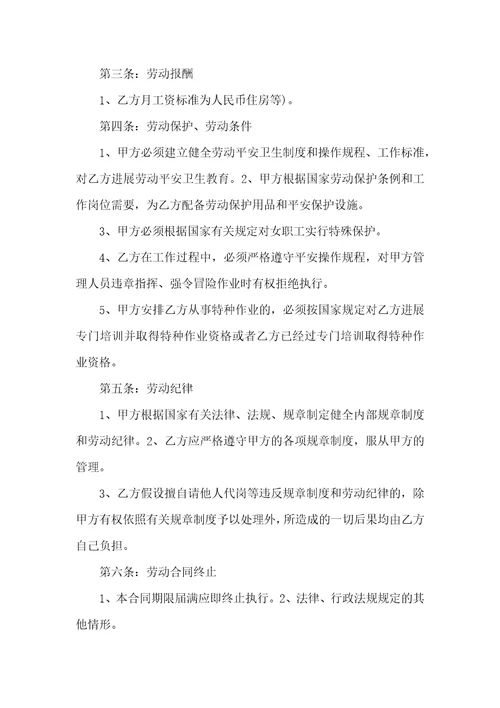 第三条：劳动报酬

1、乙方月工资标准为人民币住房等)。

第四条：劳动保护、劳动条件

1、甲方必须建立健全劳动平安卫生制度和操作规程、工作标准，对乙方进展劳动平安卫生教育。2、甲方根据国家劳动保护条例和工作岗位需要，为乙方配备劳动保护用品和平安保护设施。

3、甲方必须根据国家有关规定对女职工实行特殊保护。

4、乙方在工作过程中，必须严格遵守平安操作规程，对甲方管理人员违章指挥、强令冒险作业时有权拒绝执行。

5、甲方安排乙方从事特种作业的，必须按国家规定对乙方进展专门培训并取得特种作业资格或者乙方已经过专门培训取得特种作业资格。

第五条：劳动纪律

1、甲方根据国家有关法律、法规、规章制定健全内部规章制度和劳动纪律。2、乙方应严格遵守甲方的各项规章制度，服从甲方的管理。

3、乙方假设擅自请他人代岗等违反规章制度和劳动纪律的，除甲方有权依照有关规章制度予以处理外，所造成的一切后果均由乙方自己负担。

第六条：劳动合同终止

1、本合同期限届满应即终止执行。2、法律、行政法规规定的其他情形。